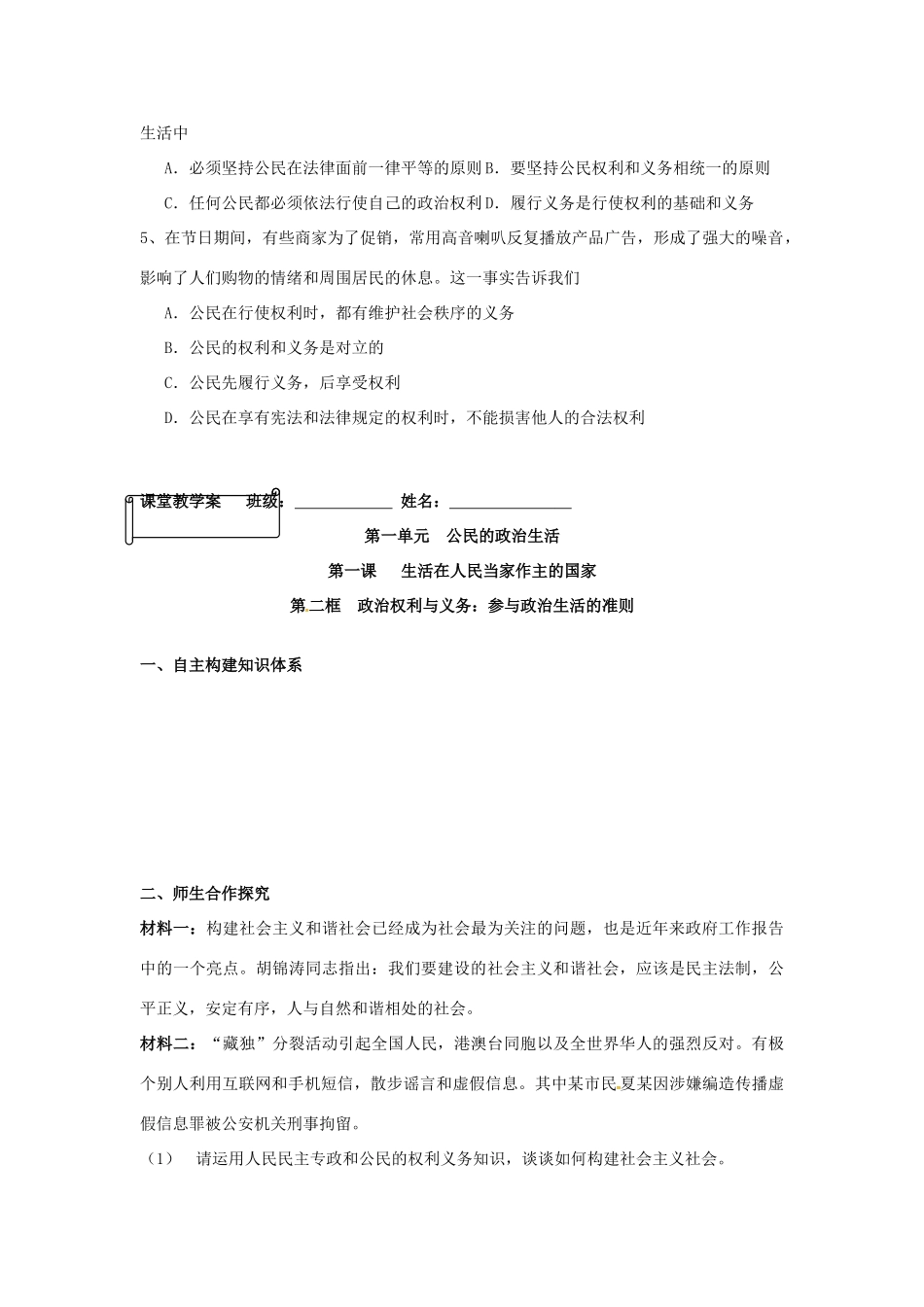 生活中

A．必须坚持公民在法律面前一律平等的原则 B．要坚持公民权利和义务相统一的原则

C．任何公民都必须依法行使自己的政治权利 D．履行义务是行使权利的基础和义务

5、在节日期间，有些商家为了促销，常用高音喇叭反复播放产品广告，形成了强大的噪音，影响了人们购物的情绪和周围居民的休息。这一事实告诉我们

A．公民在行使权利时，都有维护社会秩序的义务

B．公民的权利和义务是对立的

C．公民先履行义务，后享受权利

D．公民在享有宪法和法律规定的权利时，不能损害他人的合法权利

课堂教学案　　班级：____________　姓名：_______________

第一单元　公民的政治生活

第一课　　生活在人民当家作主的国家

第二框　政治权利与义务：参与政治生活的准则

一、自主构建知识体系

二、师生合作探究

材料一：构建社会主义和谐社会已经成为社会最为关注的问题，也是近年来政府工作报告中的一个亮点。胡锦涛同志指出：我们要建设的社会主义和谐社会，应该是民主法制，公平正义，安定有序，人与自然和谐相处的社会。

材料二：“藏独”分裂活动引起全国人民，港澳台同胞以及全世界华人的强烈反对。有极个别人利用互联网和手机短信，散步谣言和虚假信息。其中某市民夏某因涉嫌编造传播虚假信息罪被公安机关刑事拘留。

（1）　请运用人民民主专政和公民的权利义务知识，谈谈如何构建社会主义社会。